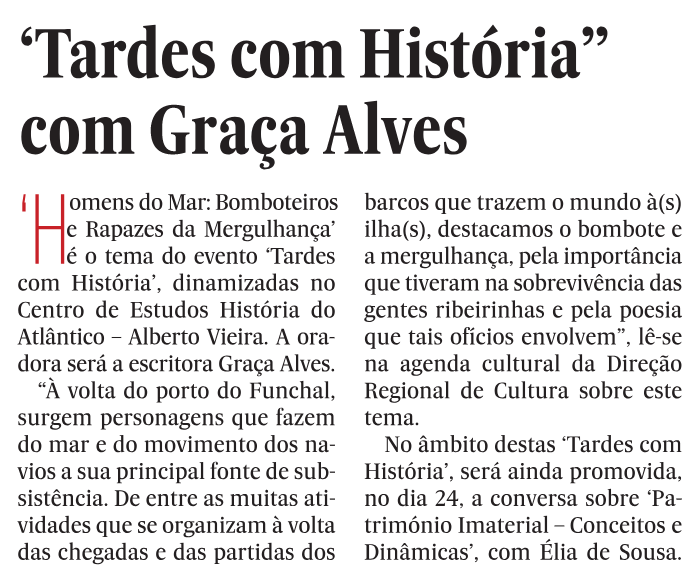 ‘Tardes com História” com Graça Alves

‘Homens do Mar: Bomboteiros e Rapazes da Mergulhança’ é o tema do evento ‘Tardes com História’, dinamizadas no Centro de Estudos História do Atlântico – Alberto Vieira. A oradora será a escritora Graça Alves.

“À volta do porto do Funchal, surgem personagens que fazem do mar e do movimento dos navios a sua principal fonte de subsistência. De entre as muitas atividades que se organizam à volta das chegadas e das partidas dos barcos que trazem o mundo à(s) ilha(s), destacamos o bombote e a mergulhança, pela importância que tiveram na sobrevivência das gentes ribeirinhas e pela poesia que tais ofícios envolvem”, lê-se na agenda cultural da Direção Regional de Cultura sobre este tema.

No âmbito destas ‘Tardes com História’, será ainda promovida, no dia 24, a conversa sobre ‘Património Imaterial – Conceitos e Dinâmicas’, com Élia de Sousa.